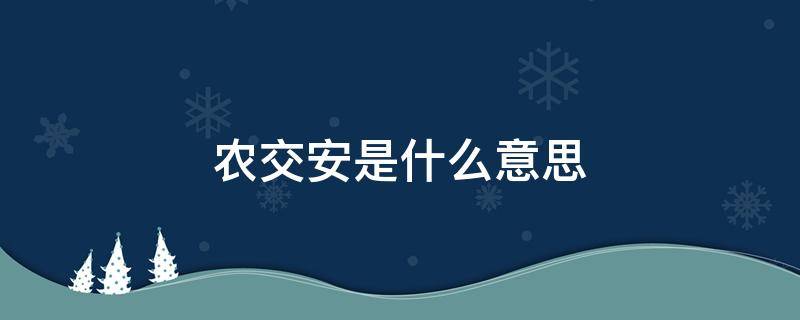 农交安是什么意思